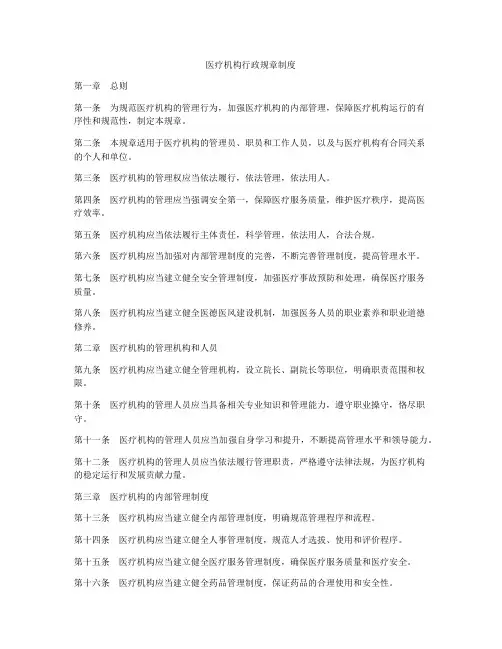 医疗机构行政规章制度

第一章　总则

第一条　为规范医疗机构的管理行为，加强医疗机构的内部管理，保障医疗机构运行的有序性和规范性，制定本规章。

第二条　本规章适用于医疗机构的管理员、职员和工作人员，以及与医疗机构有合同关系的个人和单位。

第三条　医疗机构的管理权应当依法履行，依法管理，依法用人。

第四条　医疗机构的管理应当强调安全第一，保障医疗服务质量，维护医疗秩序，提高医疗效率。

第五条　医疗机构应当依法履行主体责任，科学管理，依法用人，合法合规。

第六条　医疗机构应当加强对内部管理制度的完善，不断完善管理制度，提高管理水平。

第七条　医疗机构应当建立健全安全管理制度，加强医疗事故预防和处理，确保医疗服务质量。

第八条　医疗机构应当建立健全医德医风建设机制，加强医务人员的职业素养和职业道德修养。

第二章　医疗机构的管理机构和人员

第九条　医疗机构应当建立健全管理机构，设立院长、副院长等职位，明确职责范围和权限。

第十条　医疗机构的管理人员应当具备相关专业知识和管理能力，遵守职业操守，恪尽职守。

第十一条　医疗机构的管理人员应当加强自身学习和提升，不断提高管理水平和领导能力。

第十二条　医疗机构的管理人员应当依法履行管理职责，严格遵守法律法规，为医疗机构的稳定运行和发展贡献力量。

第三章　医疗机构的内部管理制度

第十三条　医疗机构应当建立健全内部管理制度，明确规范管理程序和流程。

第十四条　医疗机构应当建立健全人事管理制度，规范人才选拔、使用和评价程序。

第十五条　医疗机构应当建立健全医疗服务管理制度，确保医疗服务质量和医疗安全。

第十六条　医疗机构应当建立健全药品管理制度，保证药品的合理使用和安全性。